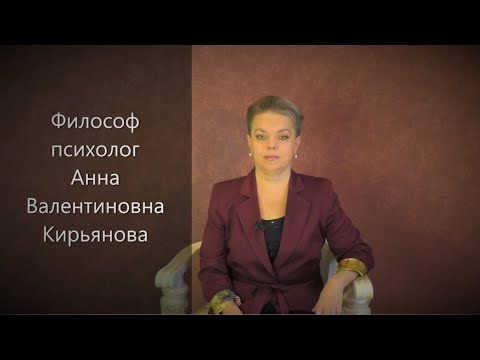 Философ
психолог
Анна
Валентиновна
Кирьянова